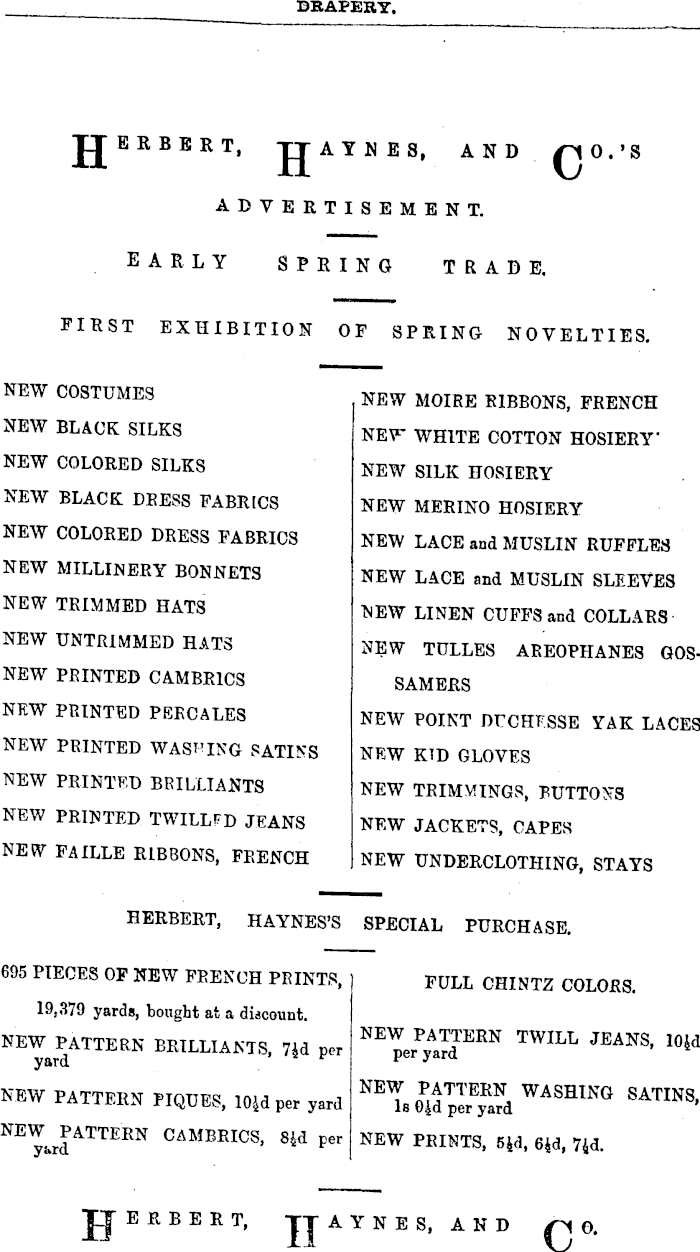 DRAPERY.

HERBERT, HAYNES, AND CO.'S

ADVERTISEMENT.

EARLY SPRING TRADE.

FIRST EXHIBITION OF SPRING NOVELTIES.

NEW COSTUMES
NEW BLACK SILKS
NEW COLORED SILKS
NEW BLACK DRESS FABRICS
NEW COLORED DRESS FABRICS
NEW MILLINERY BONNETS
NEW TRIMMED HATS
NEW UNTRIMMED HATS
NEW PRINTED CAMBRICS
NEW PRINTED PERCALES
NEW PRINTED WASHING SATINS
NEW PRINTED BRILLIANTS
NEW PRINTED TWILLED JEANS
NEW FAILLE RIBBONS, FRENCH

NEW MOIRE RIBBONS, FRENCH
NEW WHITE COTTON HOSIERY
NEW SILK HOSIERY
NEW MERINO HOSIERY
NEW LACE and MUSLIN RUFFLES
NEW LACE and MUSLIN SLEEVES
NEW LINEN CUFFS and COLLARS
NEW TULLES AREOPHANES GOSSAMERS
NEW POINT DUCHESSE YAK LACES
NEW KID GLOVES
NEW TRIMMINGS, BUTTONS
NEW JACKETS, CAPES
NEW UNDERCLOTHING, STAYS

HERBERT, HAYNES'S SPECIAL PURCHASE.

695 PIECES OF NEW FRENCH PRINTS, 19,379 yards, bought at a discount.
NEW PATTERN BRILLIANTS, 7½d per yard
NEW PATTERN PIQUES, 10½d per yard
NEW PATTERN CAMBRICS, 8½d per yard

FULL CHINTZ COLORS.
NEW PATTERN TWILL JEANS, 10½d per yard
NEW PATTERN WASHING SATINS, 1s 0½d per yard
NEW PRINTS, 5½d, 6½d, 7½d.

HERBERT, HAYNES, AND CO.